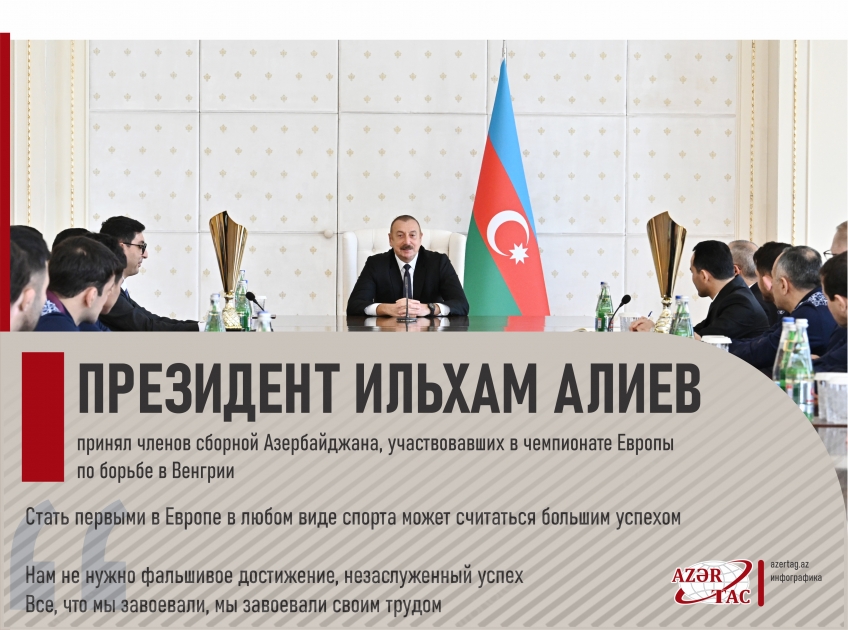 ПРЕЗИДЕНТ ИЛЬХАМ АЛИЕВ

принял членов сборной Азербайджана, участвовавших в чемпионате Европы по борьбе в Венгрии

Стать первыми в Европе в любом виде спорта может считаться большим успехом

Нам не нужно фальшивое достижение, незаслуженный успех
Все, что мы завоевали, мы завоевали своим трудом

AZƏR TAC
azertag.az
инфографика